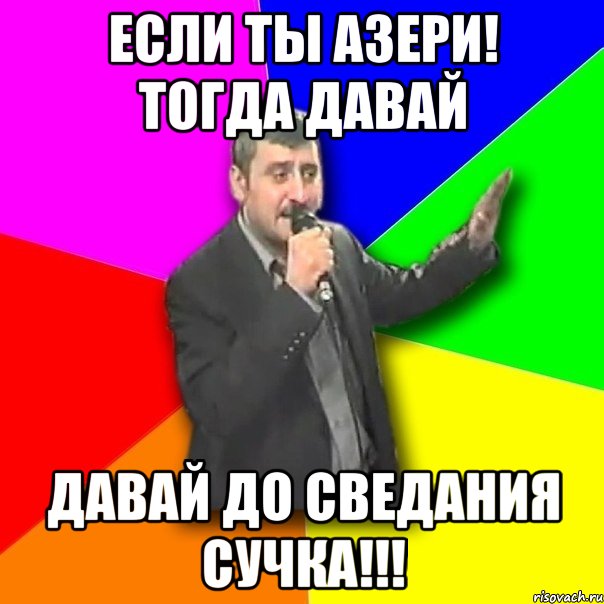 ЕСЛИ ТЫ АЗЕРИ! ТОГДА ДАВАЙ

ДАВАЙ ДО СВЕДАНИЯ СУЧКА!!!

risovach.ru